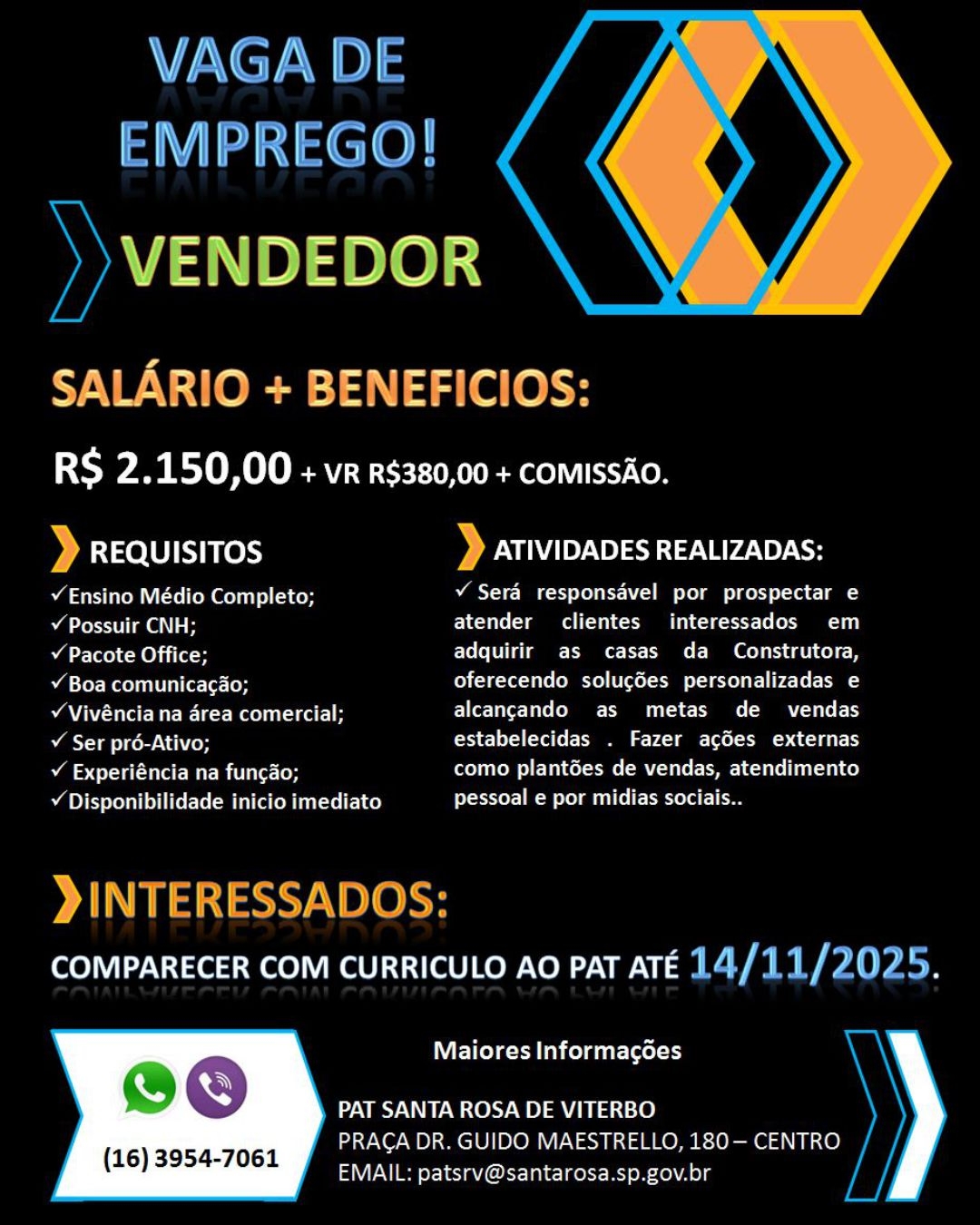 VAGA DE EMPREGO!

VENDEDOR

SALÁRIO + BENEFICIOS:

R$ 2.150,00 + VR R$380,00 + COMISSÃO.

REQUISITOS
✓Ensino Médio Completo;
✓Possuir CNH;
✓Pacote Office;
✓Boa comunicação;
✓Vivência na área comercial;
✓ Ser pró-Ativo;
✓ Experiência na função;
✓Disponibilidade inicio imediato

ATIVIDADES REALIZADAS:
✓ Será responsável por prospectar e atender clientes interessados em adquirir as casas da Construtora, oferecendo soluções personalizadas e alcançando as metas de vendas estabelecidas . Fazer ações externas como plantões de vendas, atendimento pessoal e por midias sociais..

INTERESSADOS:
COMPARECER COM CURRICULO AO PAT ATÉ 14/11/2025.

(16) 3954-7061

Maiores Informações

PAT SANTA ROSA DE VITERBO
PRAÇA DR. GUIDO MAESTRELLO, 180 – CENTRO
EMAIL: patsrv@santarosa.sp.gov.br